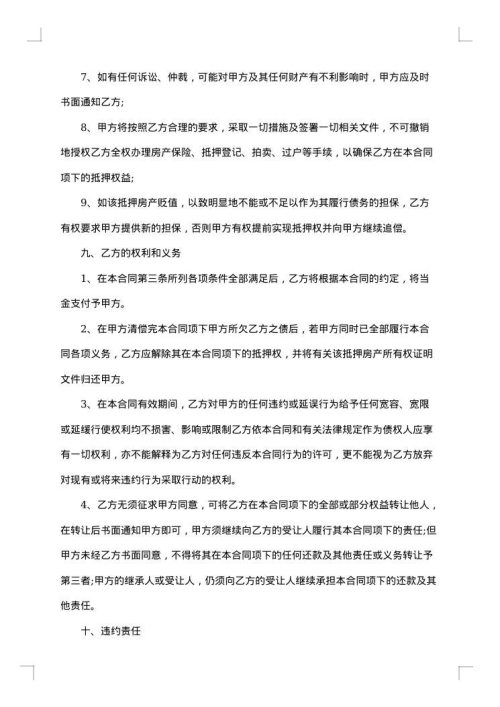 7、如有任何诉讼、仲裁，可能对甲方及其任何财产有不利影响时，甲方应及时书面通知乙方;

8、甲方将按照乙方合理的要求，采取一切措施及签署一切相关文件，不可撤销地授权乙方全权办理房产保险、抵押登记、拍卖、过户等手续，以确保乙方在本合同项下的抵押权益;

9、如该抵押房产贬值，以致明显地不能或不足以作为其履行债务的担保，乙方有权要求甲方提供新的担保，否则甲方有权提前实现抵押权并向甲方继续追偿。

九、乙方的权利和义务

1、在本合同第三条所列各项条件全部满足后，乙方将根据本合同的约定，将当金支付予甲方。

2、在甲方清偿完本合同项下甲方所欠乙方之债后，若甲方同时已全部履行本合同各项义务，乙方应解除其在本合同项下的抵押权，并将有关该抵押房产所有权证明文件归还甲方。

3、在本合同有效期间，乙方对甲方的任何违约或延误行为给予任何宽容、宽限或延缓行使权利均不损害、影响或限制乙方依本合同和有关法律规定作为债权人应享有一切权利，亦不能解释为乙方对任何违反本合同行为的许可，更不能视为乙方放弃对现有或将来违约行为采取行动的权利。

4、乙方无须征求甲方同意，可将乙方在本合同项下的全部或部分权益转让他人，在转让后书面通知甲方即可，甲方须继续向乙方的受让人履行其本合同项下的责任;但甲方未经乙方书面同意，不得将其在本合同项下的任何还款及其他责任或义务转让予第三者;甲方的继承人或受让人，仍须向乙方的受让人继续承担本合同项下的还款及其他责任。

十、违约责任